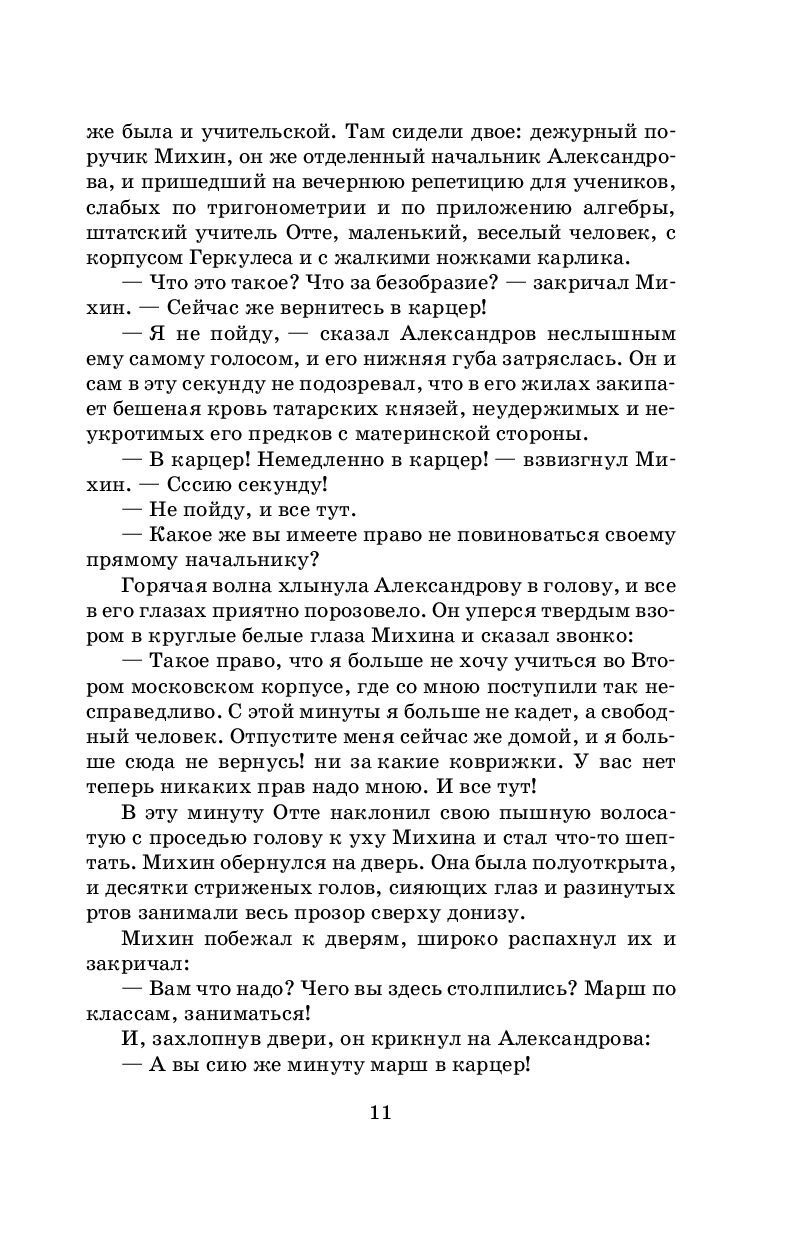 же была и учительской. Там сидели двое: дежурный поручик Михин, он же отделенный начальник Александрова, и пришедший на вечернюю репетицию для учеников, слабых по тригонометрии и по приложению алгебры, штатский учитель Отте, маленький, веселый человек, с корпусом Геркулеса и с жалкими ножками карлика.

— Что это такое? Что за безобразие? — закричал Михин. — Сейчас же вернитесь в карцер!

— Я не пойду, — сказал Александров неслышным ему самому голосом, и его нижняя губа затряслась. Он и сам в эту секунду не подозревал, что в его жилах закипает бешеная кровь татарских князей, неудержимых и неукротимых его предков с материнской стороны.

— В карцер! Немедленно в карцер! — взвизгнул Михин. — Сссию секунду!

— Не пойду, и все тут.

— Какое же вы имеете право не повиноваться своему прямому начальнику?

Горячая волна хлынула Александрову в голову, и все в его глазах приятно порозовело. Он уперся твердым взором в круглые белые глаза Михина и сказал звонко:

— Такое право, что я больше не хочу учиться во Втором московском корпусе, где со мною поступили так несправедливо. С этой минуты я больше не кадет, а свободный человек. Отпустите меня сейчас же домой, и я больше сюда не вернусь! ни за какие коврижки. У вас нет теперь никаких прав надо мною. И все тут!

В эту минуту Отте наклонил свою пышную волосатую с проседью голову к уху Михина и стал что-то шептать. Михин обернулся на дверь. Она была полуоткрыта, и десятки стриженых голов, сияющих глаз и разинутых ртов занимали весь прозор сверху донизу.

Михин побежал к дверям, широко распахнул их и закричал:

— Вам что надо? Чего вы здесь столпились? Марш по классам, заниматься!

И, захлопнув двери, он крикнул на Александрова:

— А вы сию же минуту марш в карцер!

11